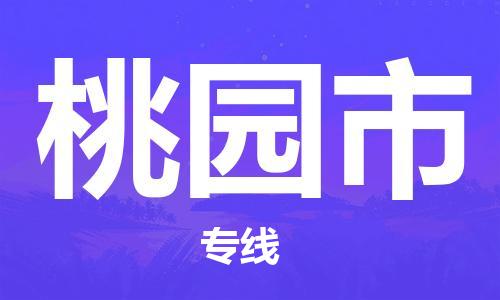 桃园市

专线